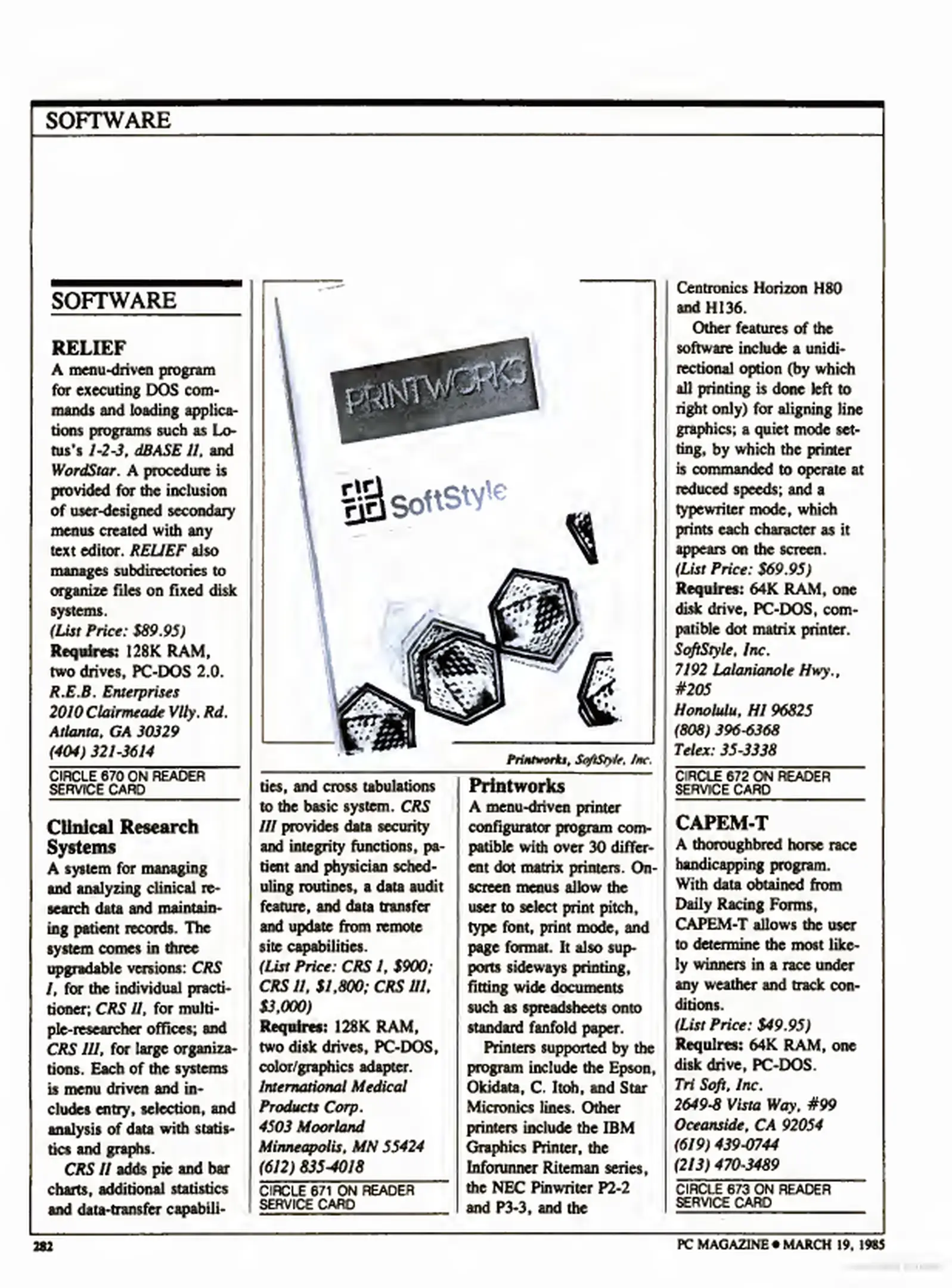 SOFTWARE

SOFTWARE

RELIEF
A menu-driven program for executing DOS commands and loading applications programs such as Lotus's 1-2-3, dBASE II, and WordStar. A procedure is provided for the inclusion of user-designed secondary menus created with any text editor. RELIEF also manages subdirectories to organize files on fixed disk systems.
(List Price: $89.95)
Requires: 128K RAM, two drives, PC-DOS 2.0.
R.E.B. Enterprises
2010 Clairmeade Vlly. Rd.
Atlanta, GA 30329
(404) 321-3614
CIRCLE 670 ON READER SERVICE CARD

Clinical Research Systems
A system for managing and analyzing clinical research data and maintaining patient records. The system comes in three upgradable versions: CRS I, for the individual practitioner; CRS II, for multiple-researcher offices; and CRS III, for large organizations. Each of the systems is menu driven and includes entry, selection, and analysis of data with statistics and graphs.
CRS II adds pie and bar charts, additional statistics and data-transfer capabilities, and cross tabulations to the basic system. CRS III provides data security and integrity functions, patient and physician scheduling routines, a data audit feature, and data transfer and update from remote site capabilities.
(List Price: CRS I, $900; CRS II, $1,800; CRS III, $3,000)
Requires: 128K RAM, two disk drives, PC-DOS, color/graphics adapter.
International Medical Products Corp.
4503 Moorland
Minneapolis, MN 55424
(612) 835-4018
CIRCLE 671 ON READER SERVICE CARD

PRINTWORKS
SoftStyle
Printworks, SoftStyle, Inc.

Printworks
A menu-driven printer configurator program compatible with over 30 different dot matrix printers. On-screen menus allow the user to select print pitch, type font, print mode, and page format. It also supports sideways printing, fitting wide documents such as spreadsheets onto standard fanfold paper.
Printers supported by the program include the Epson, Okidata, C. Itoh, and Star Micronics lines. Other printers include the IBM Graphics Printer, the Inforunner Riteman series, the NEC Pinwriter P2-2 and P3-3, and the Centronics Horizon H80 and H136.
Other features of the software include a unidirectional option (by which all printing is done left to right only) for aligning line graphics; a quiet mode setting, by which the printer is commanded to operate at reduced speeds; and a typewriter mode, which prints each character as it appears on the screen.
(List Price: $69.95)
Requires: 64K RAM, one disk drive, PC-DOS, compatible dot matrix printer.
SoftStyle, Inc.
7192 Lalanianole Hwy., #205
Honolulu, HI 96825
(808) 396-6368
Telex: 35-3338
CIRCLE 672 ON READER SERVICE CARD

CAPEM-T
A thoroughbred horse race handicapping program. With data obtained from Daily Racing Forms, CAPEM-T allows the user to determine the most likely winners in a race under any weather and track conditions.
(List Price: $49.95)
Requires: 64K RAM, one disk drive, PC-DOS.
Tri Soft, Inc.
2649-8 Vista Way, #99
Oceanside, CA 92054
(619) 439-0744
(213) 470-3489
CIRCLE 673 ON READER SERVICE CARD

282
PC MAGAZINE • MARCH 19, 1985